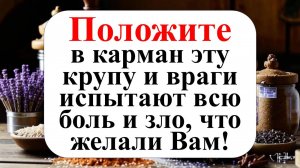 Положите
в карман эту крупу и враги испытают всю боль и зло, что желали Вам!